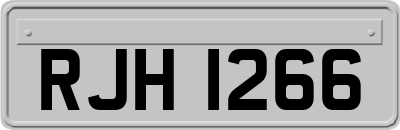 RJH 1266